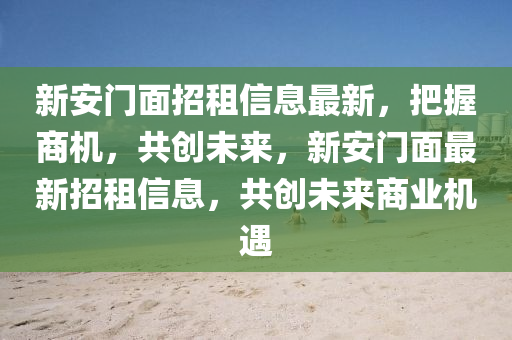 新安门面招租信息最新，把握商机，共创未来，新安门面最新招租信息，共创未来商业机遇